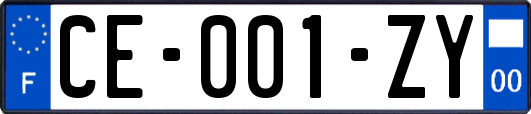 F

CE-001-ZY

00